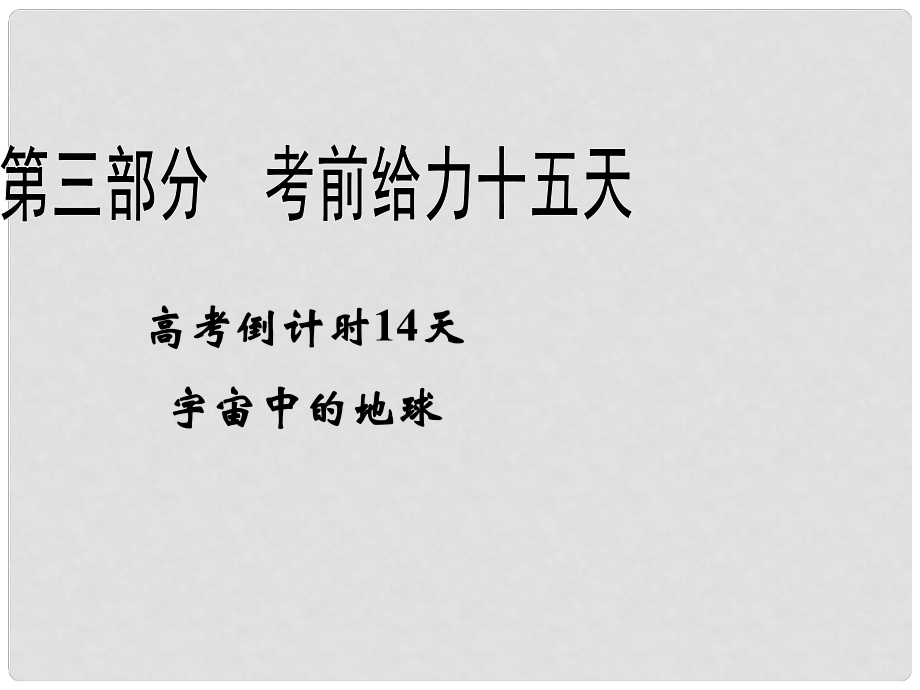 第三部分　考前给力十五天

高考倒计时14天

宇宙中的地球